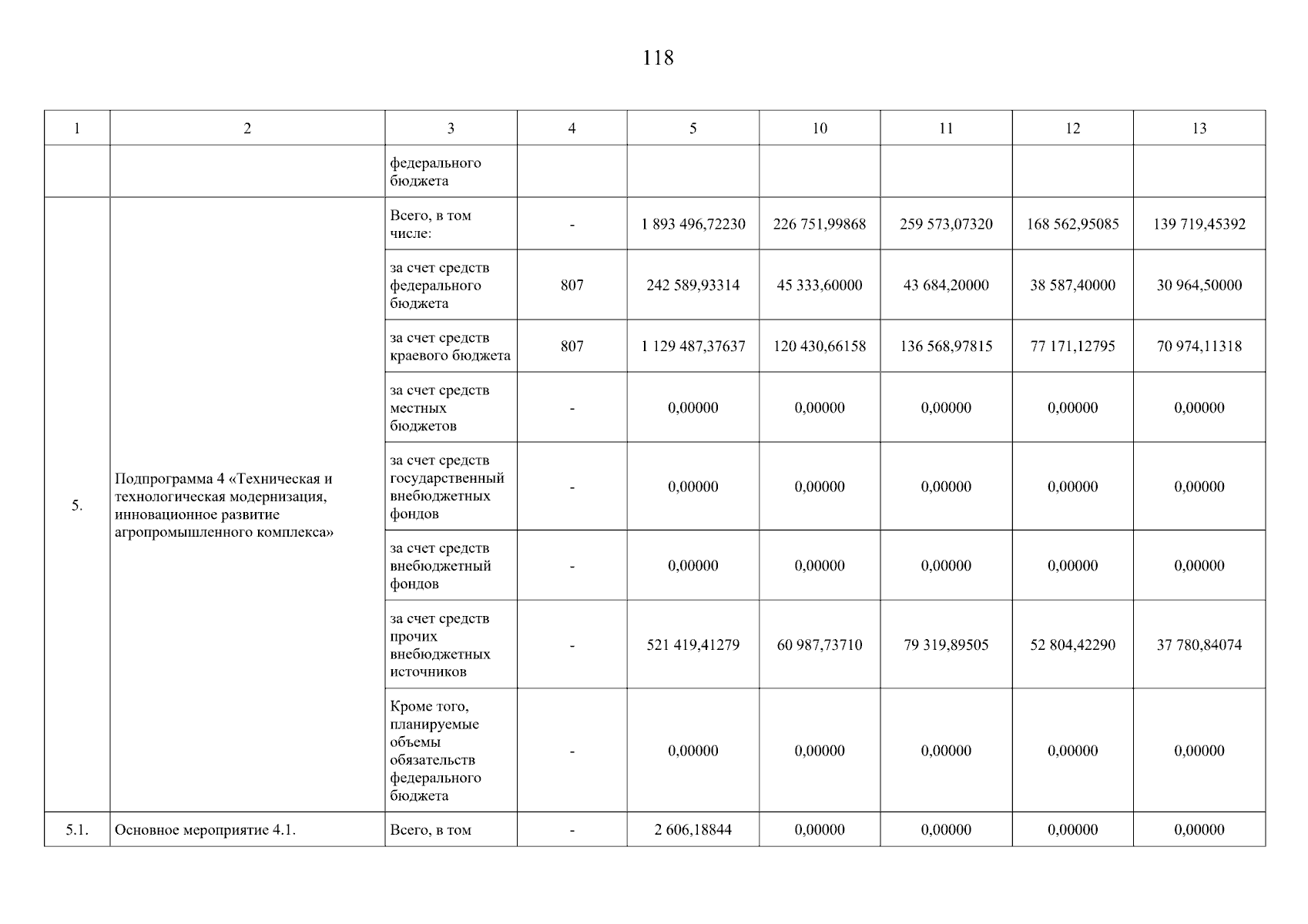 118

| 1 | 2 | 3 | 4 | 5 | 10 | 11 | 12 | 13 |
|---|---|---|---|---|---|---|---|---|
| | | федерального бюджета | | | | | | |
| 5. | Подпрограмма 4 «Техническая и технологическая модернизация, инновационное развитие агропромышленного комплекса» | Всего, в том числе: | - | 1 893 496,72230 | 226 751,99868 | 259 573,07320 | 168 562,95085 | 139 719,45392 |
| | | за счет средств федерального бюджета | 807 | 242 589,93314 | 45 333,60000 | 43 684,20000 | 38 587,40000 | 30 964,50000 |
| | | за счет средств краевого бюджета | 807 | 1 129 487,37637 | 120 430,66158 | 136 568,97815 | 77 171,12795 | 70 974,11318 |
| | | за счет средств местных бюджетов | - | 0,00000 | 0,00000 | 0,00000 | 0,00000 | 0,00000 |
| | | за счет средств государственный внебюджетных фондов | - | 0,00000 | 0,00000 | 0,00000 | 0,00000 | 0,00000 |
| | | за счет средств внебюджетный фондов | - | 0,00000 | 0,00000 | 0,00000 | 0,00000 | 0,00000 |
| | | за счет средств прочих внебюджетных источников | - | 521 419,41279 | 60 987,73710 | 79 319,89505 | 52 804,42290 | 37 780,84074 |
| | | Кроме того, планируемые объемы обязательств федерального бюджета | - | 0,00000 | 0,00000 | 0,00000 | 0,00000 | 0,00000 |
| 5.1. | Основное мероприятие 4.1. | Всего, в том | - | 2 606,18844 | 0,00000 | 0,00000 | 0,00000 | 0,00000 |